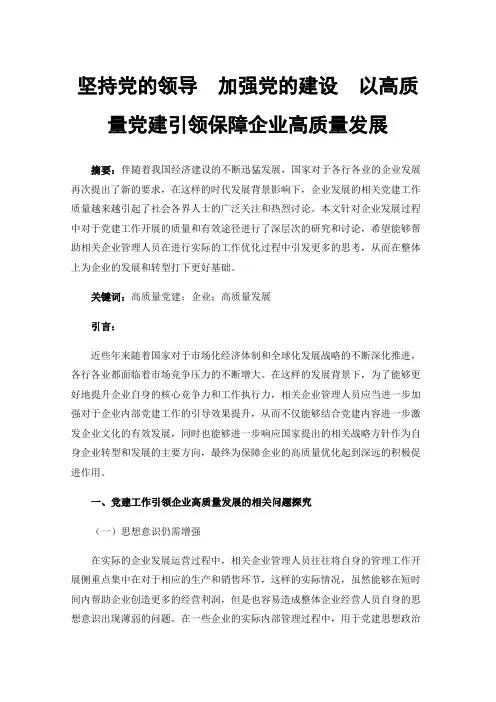 坚持党的领导　加强党的建设　以高质量党建引领保障企业高质量发展

摘要：伴随着我国经济建设的不断迅猛发展，国家对于各行各业的企业发展再次提出了新的要求，在这样的时代发展背景影响下，企业发展的相关党建工作质量越来越引起了社会各界人士的广泛关注和热烈讨论。本文针对企业发展过程中对于党建工作开展的质量和有效途径进行了深层次的研究和讨论，希望能够帮助相关企业管理人员在进行实际的工作优化过程中引发更多的思考，从而在整体上为企业的发展和转型打下更好基础。

关键词：高质量党建；企业；高质量发展

引言：

近些年来随着国家对于市场化经济体制和全球化发展战略的不断深化推进，各行各业都面临着市场竞争压力的不断增大。在这样的发展背景下，为了能够更好地提升企业自身的核心竞争力和工作执行力，相关企业管理人员应当进一步加强对于企业内部党建工作的引导效果提升，从而不仅能够结合党建内容进一步激发企业文化的有效发展，同时也能够进一步响应国家提出的相关战略方针作为自身企业转型和发展的主要方向，最终为保障企业的高质量优化起到深远的积极促进作用。

一、党建工作引领企业高质量发展的相关问题探究

（一）思想意识仍需增强

在实际的企业发展运营过程中，相关企业管理人员往往将自身的管理工作开展侧重点集中在对于相应的生产和销售环节，这样的实际情况，虽然能够在短时间内帮助企业创造更多的经营利润，但是也容易造成整体企业经营人员自身的思想意识出现薄弱的问题。在一些企业的实际内部管理过程中，用于党建思想政治